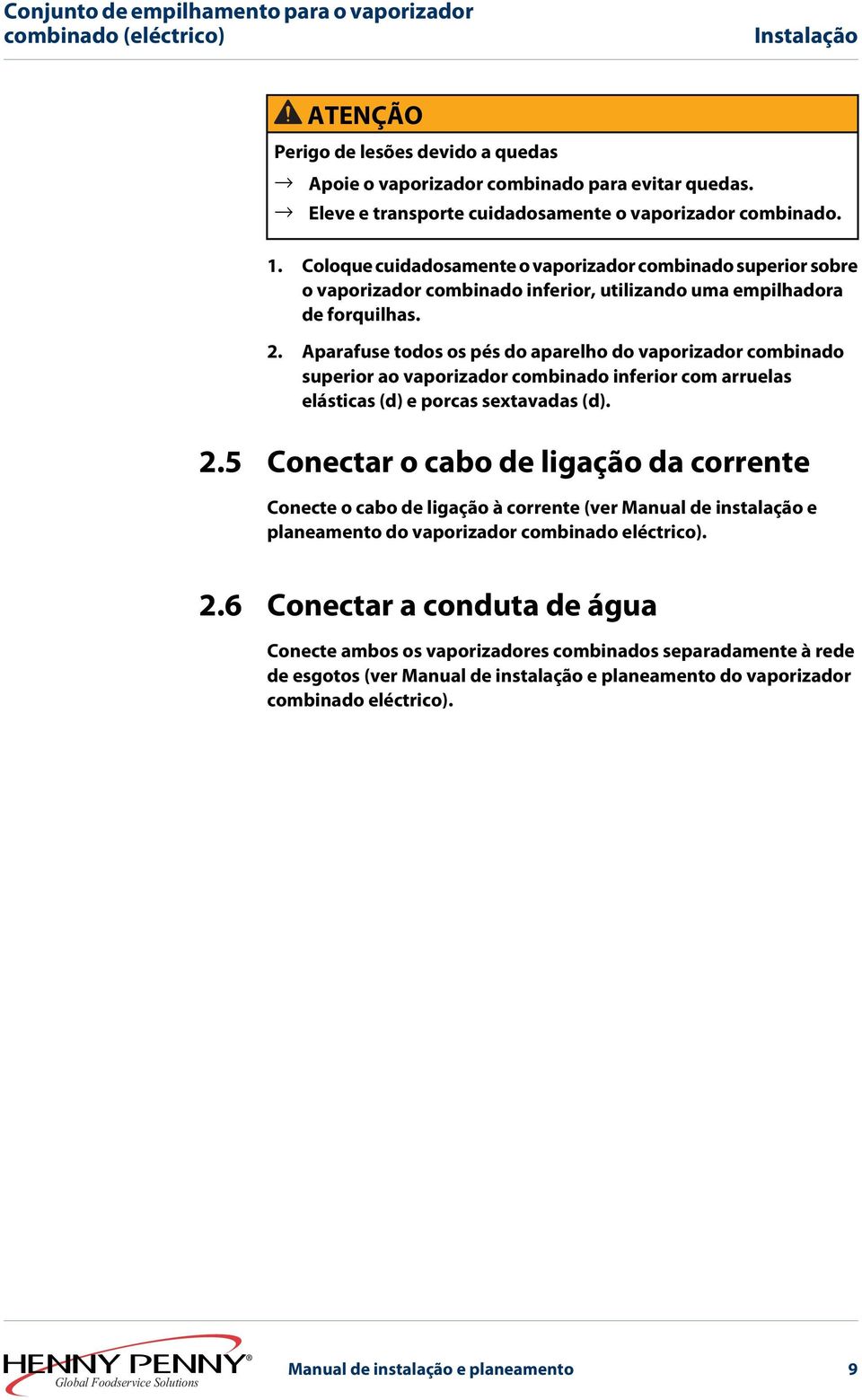 Conjunto de empilhamento para o vaporizador combinado (eléctrico)

Instalação

ATENÇÃO

Perigo de lesões devido a quedas

→ Apoie o vaporizador combinado para evitar quedas.

→ Eleve e transporte cuidadosamente o vaporizador combinado.

1. Coloque cuidadosamente o vaporizador combinado superior sobre o vaporizador combinado inferior, utilizando uma empilhadora de forquilhas.

2. Aparafuse todos os pés do aparelho do vaporizador combinado superior ao vaporizador combinado inferior com arruelas elásticas (d) e porcas sextavadas (d).

2.5 Conectar o cabo de ligação da corrente

Conecte o cabo de ligação à corrente (ver Manual de instalação e planeamento do vaporizador combinado eléctrico).

2.6 Conectar a conduta de água

Conecte ambos os vaporizadores combinados separadamente à rede de esgotos (ver Manual de instalação e planeamento do vaporizador combinado eléctrico).

HENNY PENNY®
Global Foodservice Solutions

Manual de instalação e planeamento

9